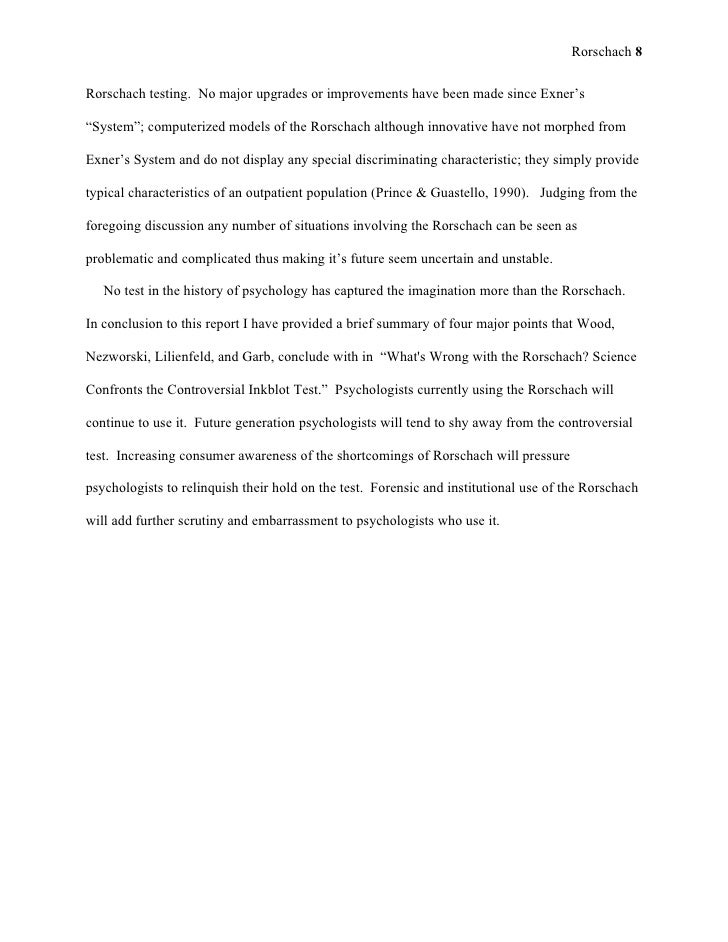 Rorschach 8

Rorschach testing. No major upgrades or improvements have been made since Exner's "System"; computerized models of the Rorschach although innovative have not morphed from Exner's System and do not display any special discriminating characteristic; they simply provide typical characteristics of an outpatient population (Prince & Guastello, 1990). Judging from the foregoing discussion any number of situations involving the Rorschach can be seen as problematic and complicated thus making it's future seem uncertain and unstable.

No test in the history of psychology has captured the imagination more than the Rorschach. In conclusion to this report I have provided a brief summary of four major points that Wood, Nezworski, Lilienfeld, and Garb, conclude with in "What's Wrong with the Rorschach? Science Confronts the Controversial Inkblot Test." Psychologists currently using the Rorschach will continue to use it. Future generation psychologists will tend to shy away from the controversial test. Increasing consumer awareness of the shortcomings of Rorschach will pressure psychologists to relinquish their hold on the test. Forensic and institutional use of the Rorschach will add further scrutiny and embarrassment to psychologists who use it.